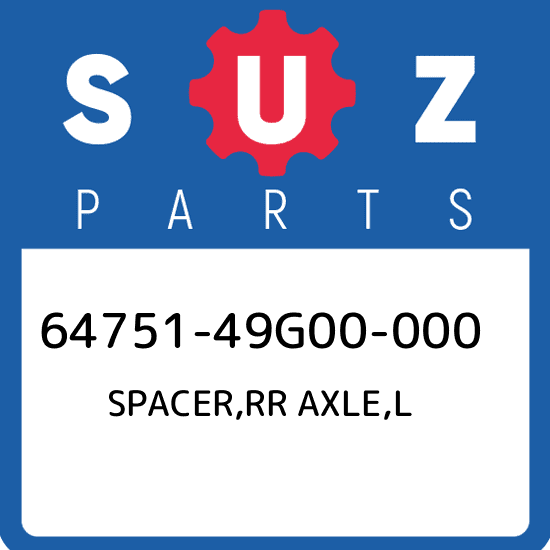 SUZ
PARTS

64751-49G00-000
SPACER,RR AXLE,L